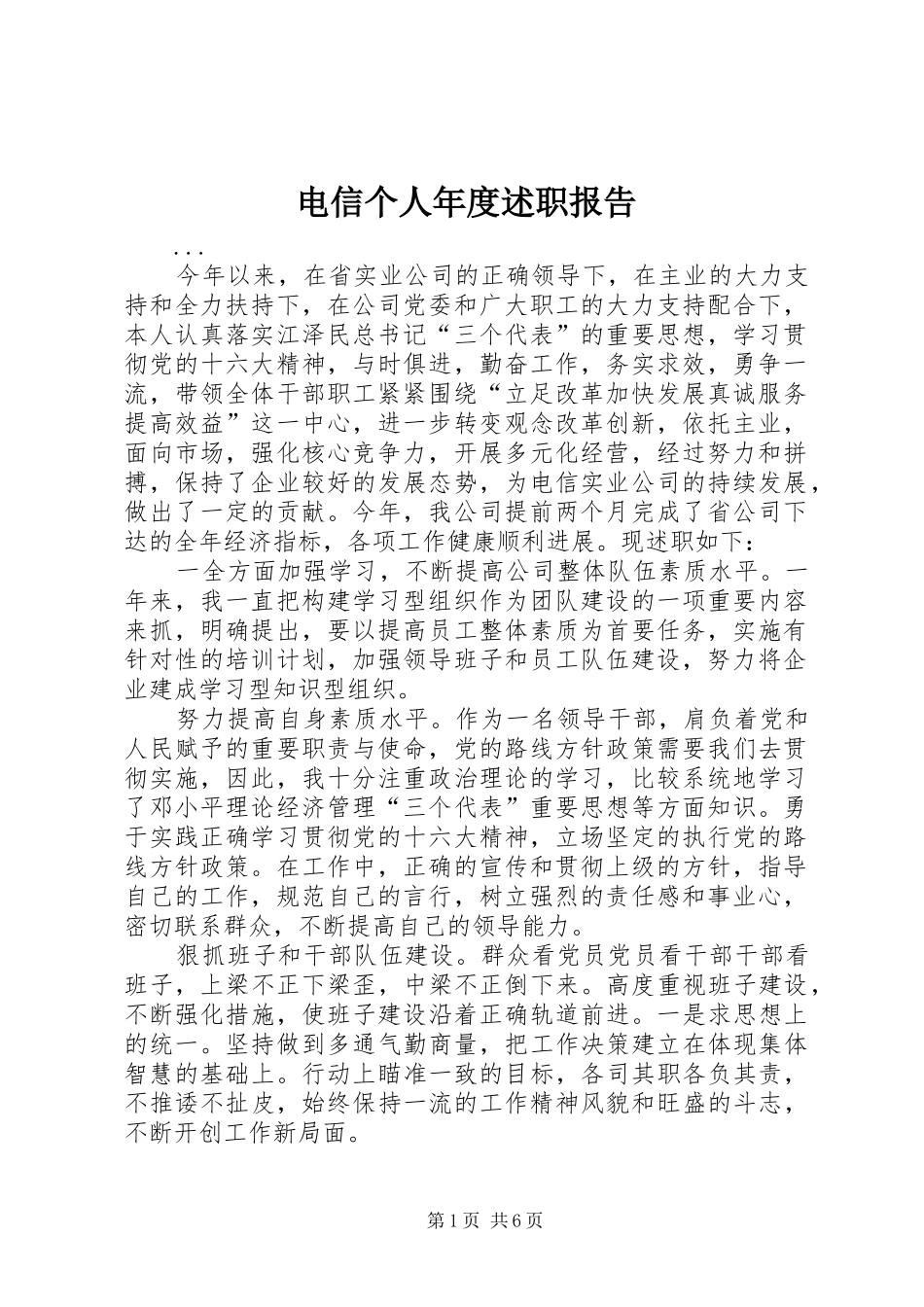 电信个人年度述职报告

...

今年以来，在省实业公司的正确领导下，在主业的大力支持和全力扶持下，在公司党委和广大职工的大力支持配合下，本人认真落实江泽民总书记“三个代表”的重要思想，学习贯彻党的十六大精神，与时俱进，勤奋工作，务实求效，勇争一流，带领全体干部职工紧紧围绕“立足改革加快发展真诚服务提高效益”这一中心，进一步转变观念改革创新，依托主业，面向市场，强化核心竞争力，开展多元化经营，经过努力和拼搏，保持了企业较好的发展态势，为电信实业公司的持续发展，做出了一定的贡献。今年，我公司提前两个月完成了省公司下达的全年经济指标，各项工作健康顺利进展。现述职如下：

一全方面加强学习，不断提高公司整体队伍素质水平。一年来，我一直把构建学习型组织作为团队建设的一项重要内容来抓，明确提出，要以提高员工整体素质为首要任务，实施有针对性的培训计划，加强领导班子和员工队伍建设，努力将企业建成学习型知识型组织。

努力提高自身素质水平。作为一名领导干部，肩负着党和人民赋予的重要职责与使命，党的路线方针政策需要我们去贯彻实施，因此，我十分注重政治理论的学习，比较系统地学习了邓小平理论经济管理“三个代表”重要思想等方面知识。勇于实践正确学习贯彻党的十六大精神，立场坚定的执行党的路线方针政策。在工作中，正确的宣传和贯彻上级的方针，指导自己的工作，规范自己的言行，树立强烈的责任感和事业心，密切联系群众，不断提高自己的领导能力。

狠抓班子和干部队伍建设。群众看党员党员看干部干部看班子，上梁不正下梁歪，中梁不正倒下来。高度重视班子建设，不断强化措施，使班子建设沿着正确轨道前进。一是求思想上的统一。坚持做到多通气勤商量，把工作决策建立在体现集体智慧的基础上。行动上瞄准一致的目标，各司其职各负其责，不推诿不扯皮，始终保持一流的工作精神风貌和旺盛的斗志，不断开创工作新局面。

第1页 共6页